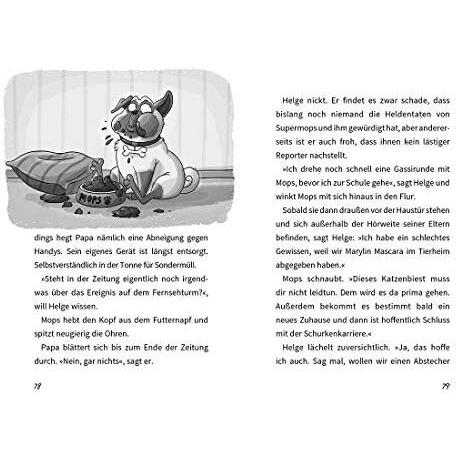 MOPS

dings hegt Papa nämlich eine Abneigung gegen Handys. Sein eigenes Gerät ist längst entsorgt. Selbstverständlich in der Tonne für Sondermüll.

»Steht in der Zeitung eigentlich noch irgendwas über das Ereignis auf dem Fernsehturm?«, will Helge wissen.

Mops hebt den Kopf aus dem Futternapf und spitzt neugierig die Ohren.

Papa blättert sich bis zum Ende der Zeitung durch. »Nein, gar nichts«, sagt er.

78

Helge nickt. Er findet es zwar schade, dass bislang noch niemand die Heldentaten von Supermops und ihm gewürdigt hat, aber andererseits ist er auch froh, dass ihnen kein lästiger Reporter nachstellt.

»Ich drehe noch schnell eine Gassirunde mit Mops, bevor ich zur Schule gehe«, sagt Helge und winkt Mops mit sich hinaus in den Flur.

Sobald sie dann draußen vor der Haustür stehen und sich außerhalb der Hörweite seiner Eltern befinden, sagt Helge: »Ich habe ein schlechtes Gewissen, weil wir Marylin Mascara im Tierheim abgegeben haben.«

Mops schnaubt. »Dieses Katzenbiest muss dir nicht leidtun. Dem wird es da prima gehen. Außerdem bekommt es bestimmt bald ein neues Zuhause und dann ist hoffentlich Schluss mit der Schurkenkarriere.«

Helge lächelt zuversichtlich. »Ja, das hoffe ich auch. Sag mal, wollen wir einen Abstecher

79